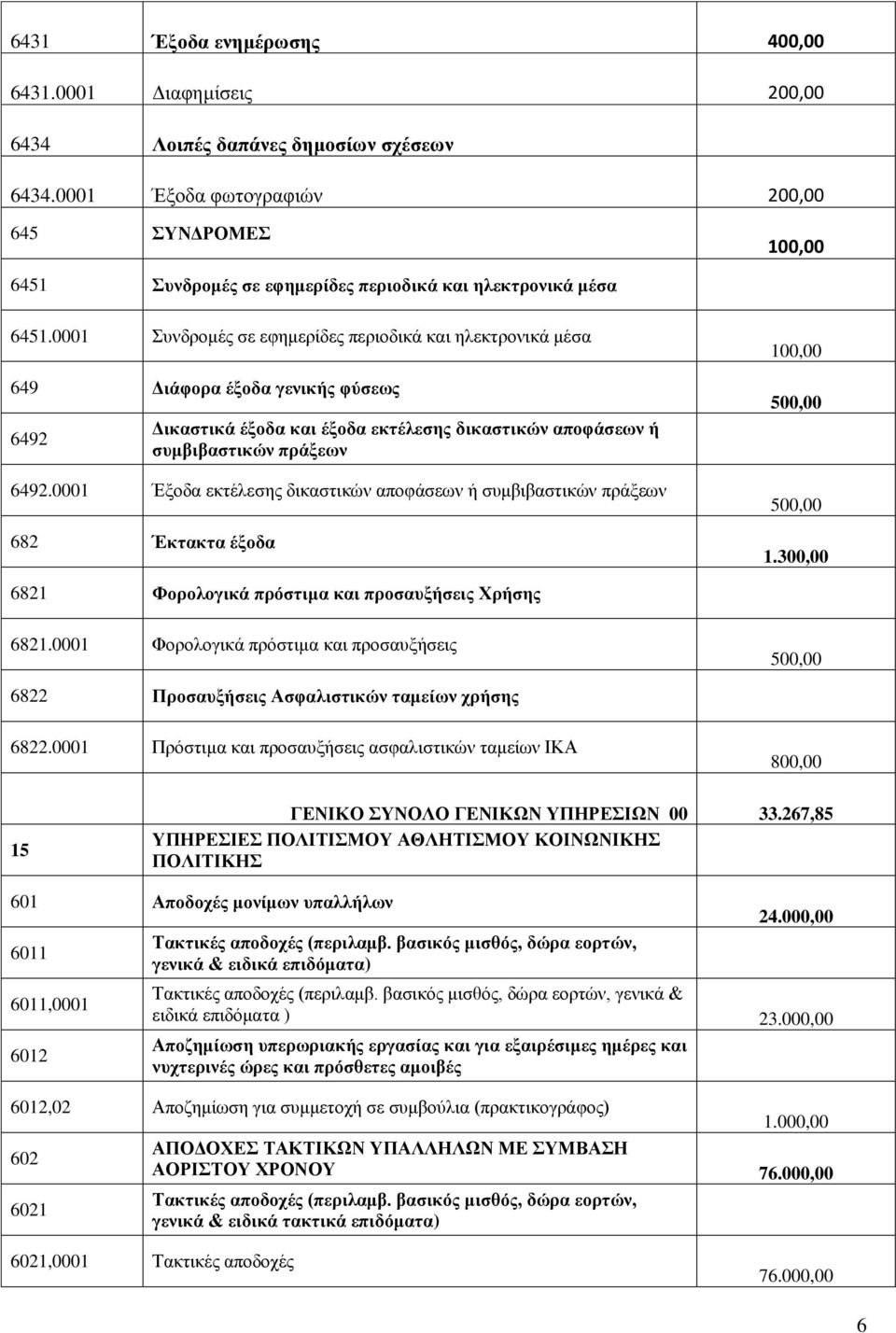 | | | |
|---|---|---|
| 6431 | Έξοδα ενημέρωσης | 400,00 |
| 6431.0001 | Διαφημίσεις | 200,00 |
| 6434 | Λοιπές δαπάνες δημοσίων σχέσεων | |
| 6434.0001 | Έξοδα φωτογραφιών | 200,00 |
| 645 | ΣΥΝΔΡΟΜΕΣ | 100,00 |
| 6451 | Συνδρομές σε εφημερίδες περιοδικά και ηλεκτρονικά μέσα | |
| 6451.0001 | Συνδρομές σε εφημερίδες περιοδικά και ηλεκτρονικά μέσα | 100,00 |
| 649 | Διάφορα έξοδα γενικής φύσεως | 500,00 |
| 6492 | Δικαστικά έξοδα και έξοδα εκτέλεσης δικαστικών αποφάσεων ή συμβιβαστικών πράξεων | |
| 6492.0001 | Έξοδα εκτέλεσης δικαστικών αποφάσεων ή συμβιβαστικών πράξεων | 500,00 |
| 682 | Έκτακτα έξοδα | 1.300,00 |
| 6821 | Φορολογικά πρόστιμα και προσαυξήσεις Χρήσης | |
| 6821.0001 | Φορολογικά πρόστιμα και προσαυξήσεις | 500,00 |
| 6822 | Προσαυξήσεις Ασφαλιστικών ταμείων χρήσης | |
| 6822.0001 | Πρόστιμα και προσαυξήσεις ασφαλιστικών ταμείων ΙΚΑ | 800,00 |
| | ΓΕΝΙΚΟ ΣΥΝΟΛΟ ΓΕΝΙΚΩΝ ΥΠΗΡΕΣΙΩΝ 00 | 33.267,85 |
| 15 | ΥΠΗΡΕΣΙΕΣ ΠΟΛΙΤΙΣΜΟΥ ΑΘΛΗΤΙΣΜΟΥ ΚΟΙΝΩΝΙΚΗΣ ΠΟΛΙΤΙΚΗΣ | |
| 601 | Αποδοχές μονίμων υπαλλήλων | 24.000,00 |
| 6011 | Τακτικές αποδοχές (περιλαμβ. βασικός μισθός, δώρα εορτών, γενικά & ειδικά επιδόματα) | |
| 6011,0001 | Τακτικές αποδοχές (περιλαμβ. βασικός μισθός, δώρα εορτών, γενικά & ειδικά επιδόματα ) | 23.000,00 |
| 6012 | Αποζημίωση υπερωριακής εργασίας και για εξαιρέσιμες ημέρες και νυχτερινές ώρες και πρόσθετες αμοιβές | |
| 6012,02 | Αποζημίωση για συμμετοχή σε συμβούλια (πρακτικογράφος) | 1.000,00 |
| 602 | ΑΠΟΔΟΧΕΣ ΤΑΚΤΙΚΩΝ ΥΠΑΛΛΗΛΩΝ ΜΕ ΣΥΜΒΑΣΗ ΑΟΡΙΣΤΟΥ ΧΡΟΝΟΥ | 76.000,00 |
| 6021 | Τακτικές αποδοχές (περιλαμβ. βασικός μισθός, δώρα εορτών, γενικά & ειδικά τακτικά επιδόματα) | |
| 6021,0001 | Τακτικές αποδοχές | 76.000,00 |

6